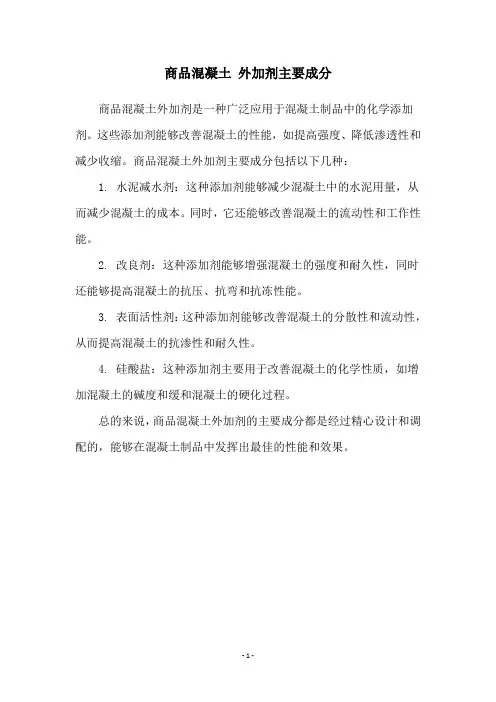 商品混凝土 外加剂主要成分

商品混凝土外加剂是一种广泛应用于混凝土制品中的化学添加剂。这些添加剂能够改善混凝土的性能，如提高强度、降低渗透性和减少收缩。商品混凝土外加剂主要成分包括以下几种：

1. 水泥减水剂：这种添加剂能够减少混凝土中的水泥用量，从而减少混凝土的成本。同时，它还能够改善混凝土的流动性和工作性能。

2. 改良剂：这种添加剂能够增强混凝土的强度和耐久性，同时还能够提高混凝土的抗压、抗弯和抗冻性能。

3. 表面活性剂：这种添加剂能够改善混凝土的分散性和流动性，从而提高混凝土的抗渗性和耐久性。

4. 硅酸盐：这种添加剂主要用于改善混凝土的化学性质，如增加混凝土的碱度和缓和混凝土的硬化过程。

总的来说，商品混凝土外加剂的主要成分都是经过精心设计和调配的，能够在混凝土制品中发挥出最佳的性能和效果。

- 1 -